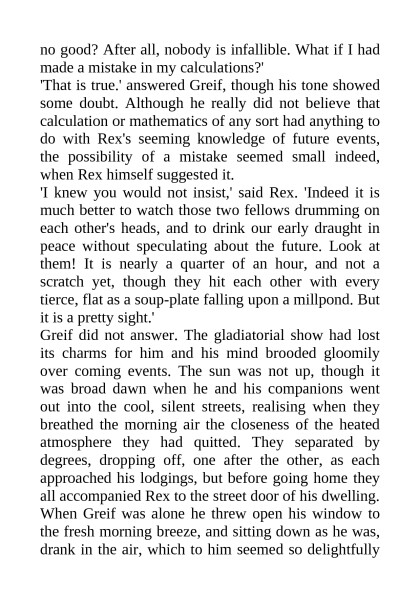 no good? After all, nobody is infallible. What if I had made a mistake in my calculations?'
'That is true.' answered Greif, though his tone showed some doubt. Although he really did not believe that calculation or mathematics of any sort had anything to do with Rex's seeming knowledge of future events, the possibility of a mistake seemed small indeed, when Rex himself suggested it.
'I knew you would not insist,' said Rex. 'Indeed it is much better to watch those two fellows drumming on each other's heads, and to drink our early draught in peace without speculating about the future. Look at them! It is nearly a quarter of an hour, and not a scratch yet, though they hit each other with every tierce, flat as a soup-plate falling upon a millpond. But it is a pretty sight.'
Greif did not answer. The gladiatorial show had lost its charms for him and his mind brooded gloomily over coming events. The sun was not up, though it was broad dawn when he and his companions went out into the cool, silent streets, realising when they breathed the morning air the closeness of the heated atmosphere they had quitted. They separated by degrees, dropping off, one after the other, as each approached his lodgings, but before going home they all accompanied Rex to the street door of his dwelling. When Greif was alone he threw open his window to the fresh morning breeze, and sitting down as he was, drank in the air, which to him seemed so delightfully